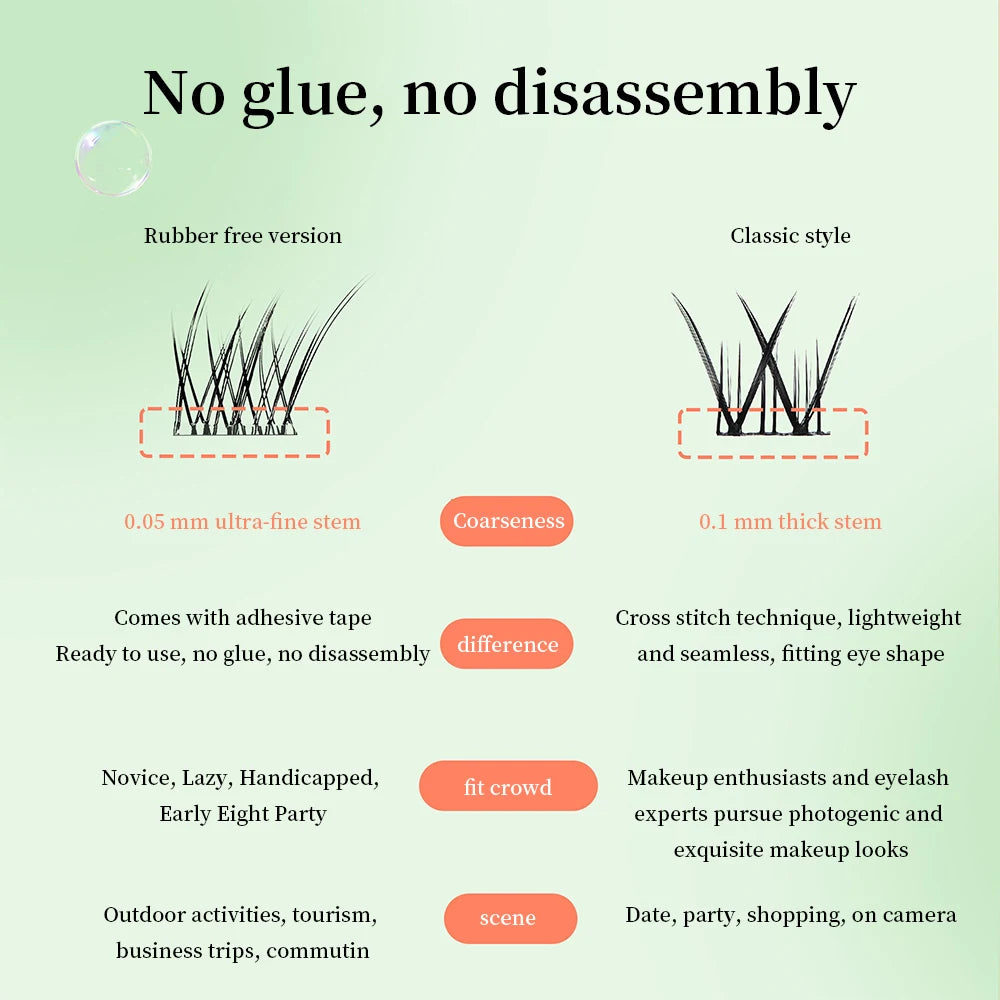 No glue, no disassembly

Rubber free version

Classic style

0.05 mm ultra-fine stem

Coarseness

0.1 mm thick stem

Comes with adhesive tape
Ready to use, no glue, no disassembly

difference

Cross stitch technique, lightweight and seamless, fitting eye shape

Novice, Lazy, Handicapped, Early Eight Party

fit crowd

Makeup enthusiasts and eyelash experts pursue photogenic and exquisite makeup looks

Outdoor activities, tourism, business trips, commutin

scene

Date, party, shopping, on camera